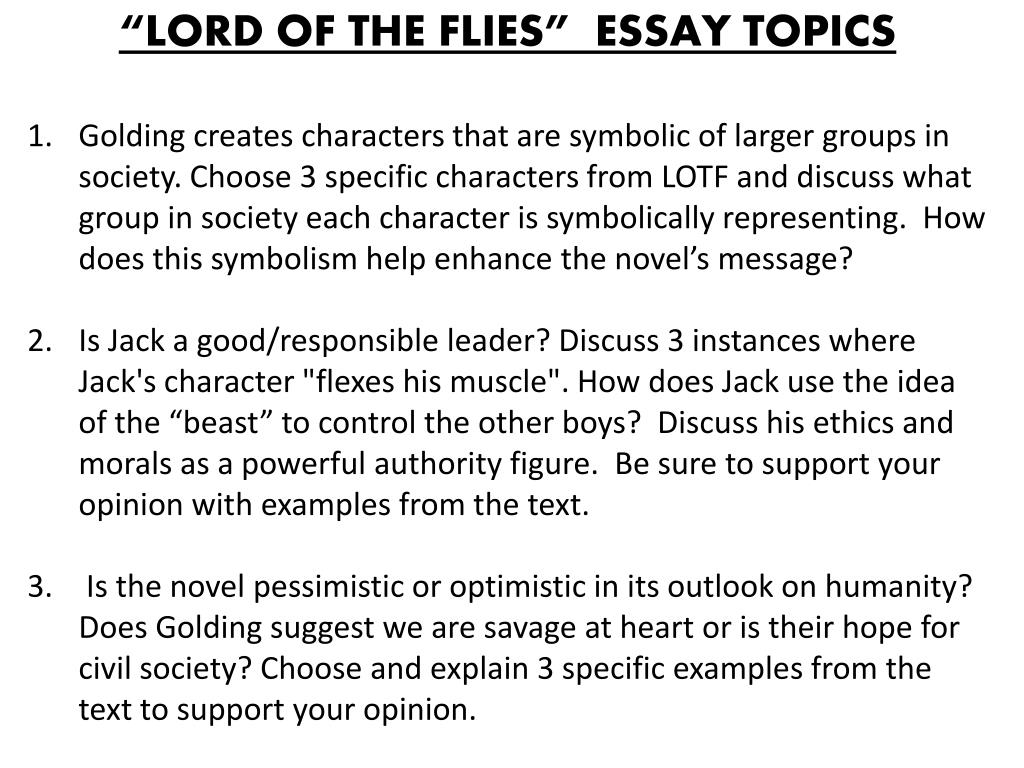 “LORD OF THE FLIES” ESSAY TOPICS

1. Golding creates characters that are symbolic of larger groups in society. Choose 3 specific characters from LOTF and discuss what group in society each character is symbolically representing. How does this symbolism help enhance the novel’s message?

2. Is Jack a good/responsible leader? Discuss 3 instances where Jack's character "flexes his muscle". How does Jack use the idea of the “beast” to control the other boys? Discuss his ethics and morals as a powerful authority figure. Be sure to support your opinion with examples from the text.

3. Is the novel pessimistic or optimistic in its outlook on humanity? Does Golding suggest we are savage at heart or is their hope for civil society? Choose and explain 3 specific examples from the text to support your opinion.